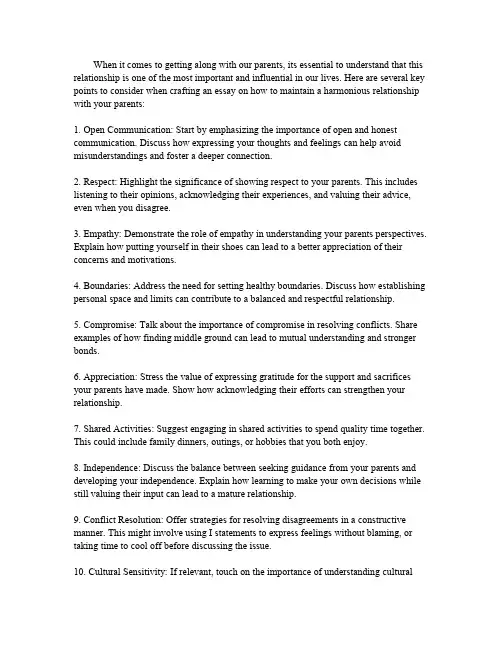 When it comes to getting along with our parents, its essential to understand that this relationship is one of the most important and influential in our lives. Here are several key points to consider when crafting an essay on how to maintain a harmonious relationship with your parents:

1. Open Communication: Start by emphasizing the importance of open and honest communication. Discuss how expressing your thoughts and feelings can help avoid misunderstandings and foster a deeper connection.

2. Respect: Highlight the significance of showing respect to your parents. This includes listening to their opinions, acknowledging their experiences, and valuing their advice, even when you disagree.

3. Empathy: Demonstrate the role of empathy in understanding your parents perspectives. Explain how putting yourself in their shoes can lead to a better appreciation of their concerns and motivations.

4. Boundaries: Address the need for setting healthy boundaries. Discuss how establishing personal space and limits can contribute to a balanced and respectful relationship.

5. Compromise: Talk about the importance of compromise in resolving conflicts. Share examples of how finding middle ground can lead to mutual understanding and stronger bonds.

6. Appreciation: Stress the value of expressing gratitude for the support and sacrifices your parents have made. Show how acknowledging their efforts can strengthen your relationship.

7. Shared Activities: Suggest engaging in shared activities to spend quality time together. This could include family dinners, outings, or hobbies that you both enjoy.

8. Independence: Discuss the balance between seeking guidance from your parents and developing your independence. Explain how learning to make your own decisions while still valuing their input can lead to a mature relationship.

9. Conflict Resolution: Offer strategies for resolving disagreements in a constructive manner. This might involve using I statements to express feelings without blaming, or taking time to cool off before discussing the issue.

10. Cultural Sensitivity: If relevant, touch on the importance of understanding cultural